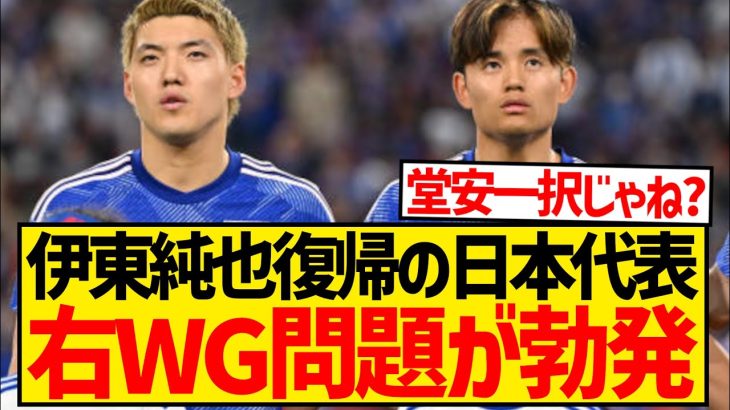 堂安一択じゃね?

伊東純也復帰の日本代表
右WG問題が勃発